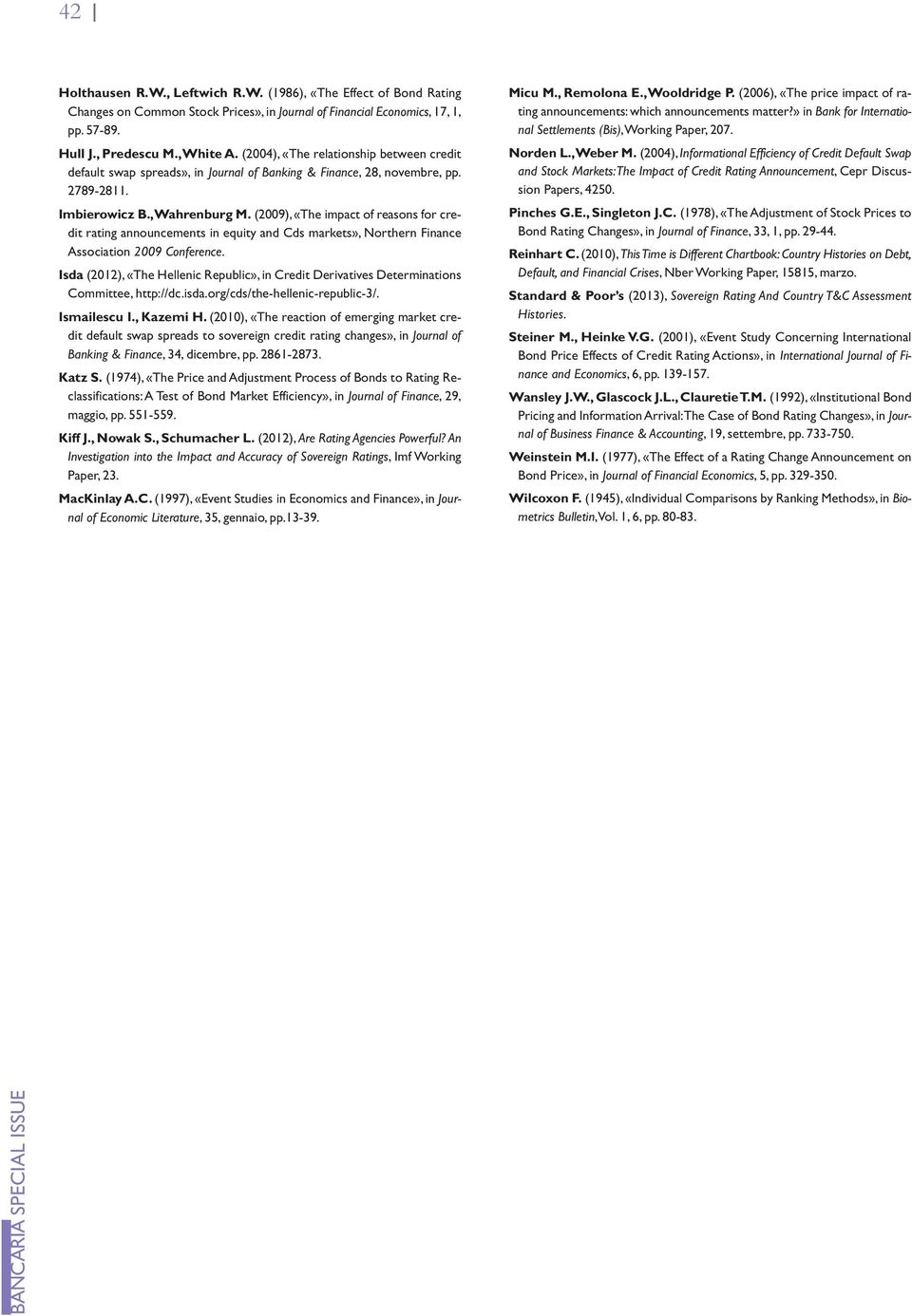 42 |

Holthausen R.W., Leftwich R.W. (1986), «The Effect of Bond Rating Changes on Common Stock Prices», in Journal of Financial Economics, 17, 1, pp. 57-89.

Hull J., Predescu M., White A. (2004), «The relationship between credit default swap spreads», in Journal of Banking & Finance, 28, novembre, pp. 2789-2811.

Imbierowicz B., Wahrenburg M. (2009), «The impact of reasons for credit rating announcements in equity and Cds markets», Northern Finance Association 2009 Conference.

Isda (2012), «The Hellenic Republic», in Credit Derivatives Determinations Committee, http://dc.isda.org/cds/the-hellenic-republic-3/.

Ismailescu I., Kazemi H. (2010), «The reaction of emerging market credit default swap spreads to sovereign credit rating changes», in Journal of Banking & Finance, 34, dicembre, pp. 2861-2873.

Katz S. (1974), «The Price and Adjustment Process of Bonds to Rating Reclassifications: A Test of Bond Market Efficiency», in Journal of Finance, 29, maggio, pp. 551-559.

Kiff J., Nowak S., Schumacher L. (2012), Are Rating Agencies Powerful? An Investigation into the Impact and Accuracy of Sovereign Ratings, Imf Working Paper, 23.

MacKinlay A.C. (1997), «Event Studies in Economics and Finance», in Journal of Economic Literature, 35, gennaio, pp.13-39.

Micu M., Remolona E., Wooldridge P. (2006), «The price impact of rating announcements: which announcements matter?» in Bank for International Settlements (Bis), Working Paper, 207.

Norden L., Weber M. (2004), Informational Efficiency of Credit Default Swap and Stock Markets: The Impact of Credit Rating Announcement, Cepr Discussion Papers, 4250.

Pinches G.E., Singleton J.C. (1978), «The Adjustment of Stock Prices to Bond Rating Changes», in Journal of Finance, 33, 1, pp. 29-44.

Reinhart C. (2010), This Time is Different Chartbook: Country Histories on Debt, Default, and Financial Crises, Nber Working Paper, 15815, marzo.

Standard & Poor's (2013), Sovereign Rating And Country T&C Assessment Histories.

Steiner M., Heinke V.G. (2001), «Event Study Concerning International Bond Price Effects of Credit Rating Actions», in International Journal of Finance and Economics, 6, pp. 139-157.

Wansley J.W., Glascock J.L., Clauretie T.M. (1992), «Institutional Bond Pricing and Information Arrival: The Case of Bond Rating Changes», in Journal of Business Finance & Accounting, 19, settembre, pp. 733-750.

Weinstein M.I. (1977), «The Effect of a Rating Change Announcement on Bond Price», in Journal of Financial Economics, 5, pp. 329-350.

Wilcoxon F. (1945), «Individual Comparisons by Ranking Methods», in Biometrics Bulletin, Vol. 1, 6, pp. 80-83.

BANCARIA SPECIAL ISSUE